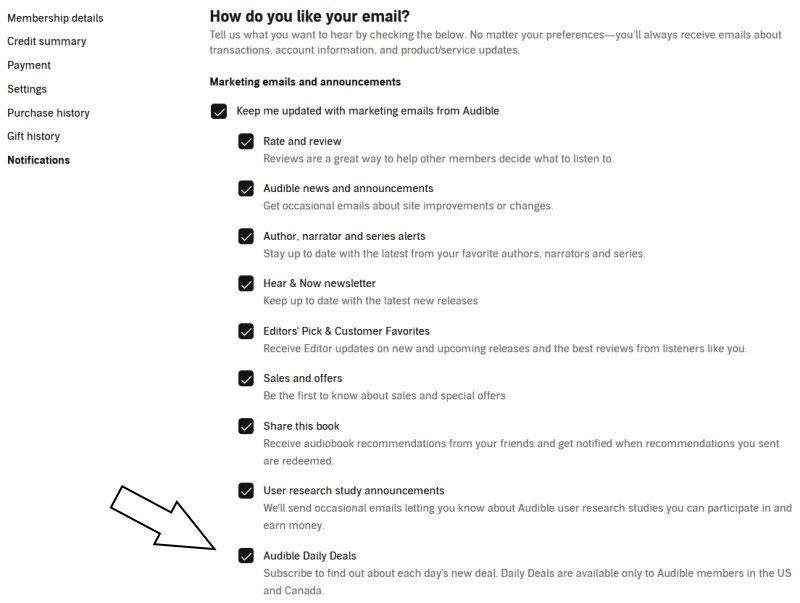 Membership details
Credit summary
Payment
Settings
Purchase history
Gift history
Notifications

How do you like your email?

Tell us what you want to hear by checking the below. No matter your preferences—you'll always receive emails about transactions, account information, and product/service updates.

Marketing emails and announcements

Keep me updated with marketing emails from Audible

Rate and review
Reviews are a great way to help other members decide what to listen to.

Audible news and announcements
Get occasional emails about site improvements or changes.

Author, narrator and series alerts
Stay up to date with the latest from your favorite authors, narrators and series.

Hear & Now newsletter
Keep up to date with the latest new releases

Editors' Pick & Customer Favorites
Receive Editor updates on new and upcoming releases and the best reviews from listeners like you.

Sales and offers
Be the first to know about sales and special offers

Share this book
Receive audiobook recommendations from your friends and get notified when recommendations you sent are redeemed.

User research study announcements
We'll send occasional emails letting you know about Audible user research studies you can participate in and earn money.

Audible Daily Deals
Subscribe to find out about each day's new deal. Daily Deals are available only to Audible members in the US and Canada.